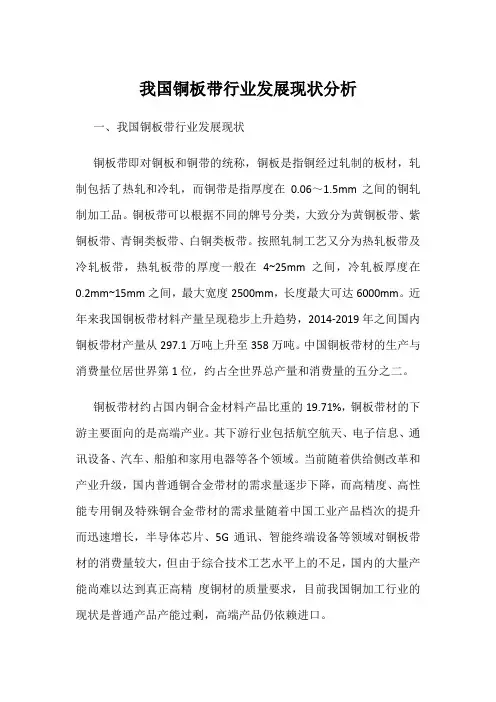 我国铜板带行业发展现状分析

一、我国铜板带行业发展现状

铜板带即对铜板和铜带的统称，铜板是指铜经过轧制的板材，轧制包括了热轧和冷轧，而铜带是指厚度在 0.06～1.5mm 之间的铜轧制加工品。铜板带可以根据不同的牌号分类，大致分为黄铜板带、紫铜板带、青铜类板带、白铜类板带。按照轧制工艺又分为热轧板带及冷轧板带，热轧板带的厚度一般在 4~25mm 之间，冷轧板厚度在 0.2mm~15mm 之间，最大宽度 2500mm，长度最大可达 6000mm。近年来我国铜板带材料产量呈现稳步上升趋势，2014-2019 年之间国内铜板带材产量从 297.1 万吨上升至 358 万吨。中国铜板带材的生产与消费量位居世界第 1 位，约占全世界总产量和消费量的五分之二。

铜板带材约占国内铜合金材料产品比重的 19.71%，铜板带材的下游主要面向的是高端产业。其下游行业包括航空航天、电子信息、通讯设备、汽车、船舶和家用电器等各个领域。当前随着供给侧改革和产业升级，国内普通铜合金带材的需求量逐步下降，而高精度、高性能专用铜及特殊铜合金带材的需求量随着中国工业产品档次的提升而迅速增长，半导体芯片、5G 通讯、智能终端设备等领域对铜板带材的消费量较大，但由于综合技术工艺水平上的不足，国内的大量产能尚难以达到真正高精 度铜材的质量要求，目前我国铜加工行业的现状是普通产品产能过剩，高端产品仍依赖进口。